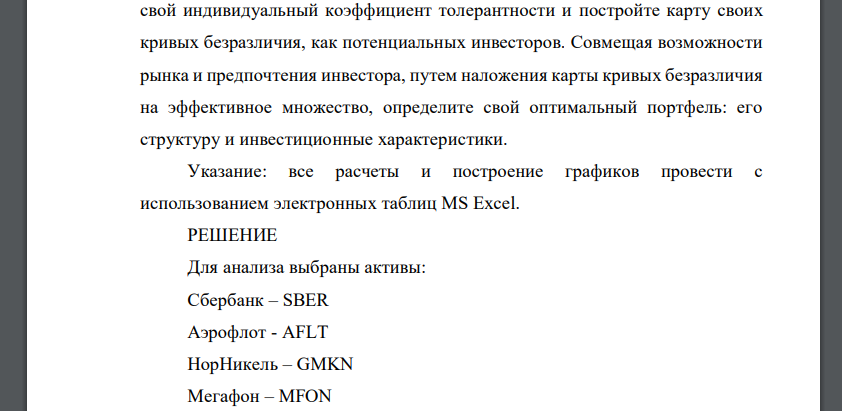 свой индивидуальный коэффициент толерантности и постройте карту своих кривых безразличия, как потенциальных инвесторов. Совмещая возможности рынка и предпочтения инвестора, путем наложения карты кривых безразличия на эффективное множество, определите свой оптимальный портфель: его структуру и инвестиционные характеристики.

Указание: все расчеты и построение графиков провести с использованием электронных таблиц MS Excel.

РЕШЕНИЕ

Для анализа выбраны активы:

Сбербанк – SBER

Аэрофлот - AFLT

НорНикель – GMKN

Мегафон – MFON